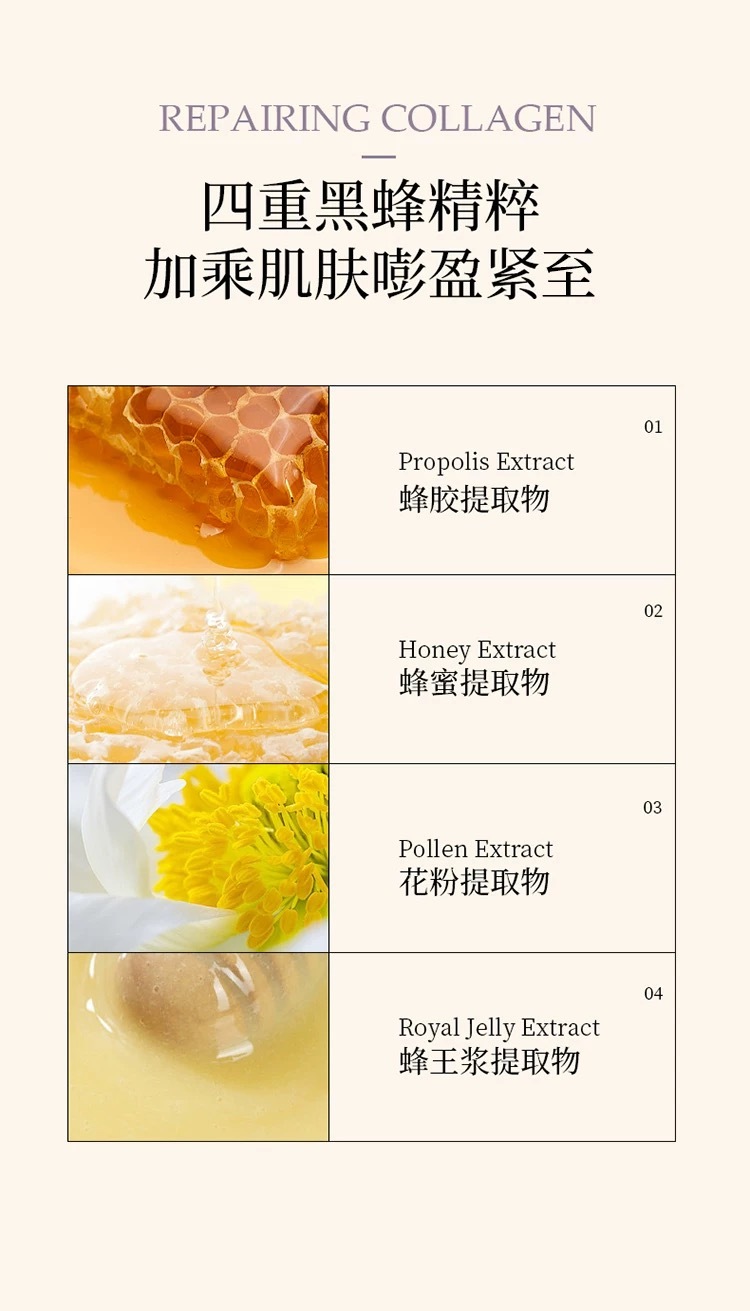 REPAIRING COLLAGEN

四重黑蜂精粹
加乘肌肤嘭盈紧至

01
Propolis Extract
蜂胶提取物

02
Honey Extract
蜂蜜提取物

03
Pollen Extract
花粉提取物

04
Royal Jelly Extract
蜂王浆提取物